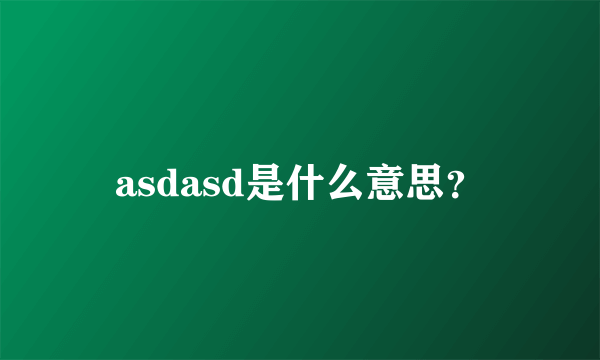 asdasd是什么意思?